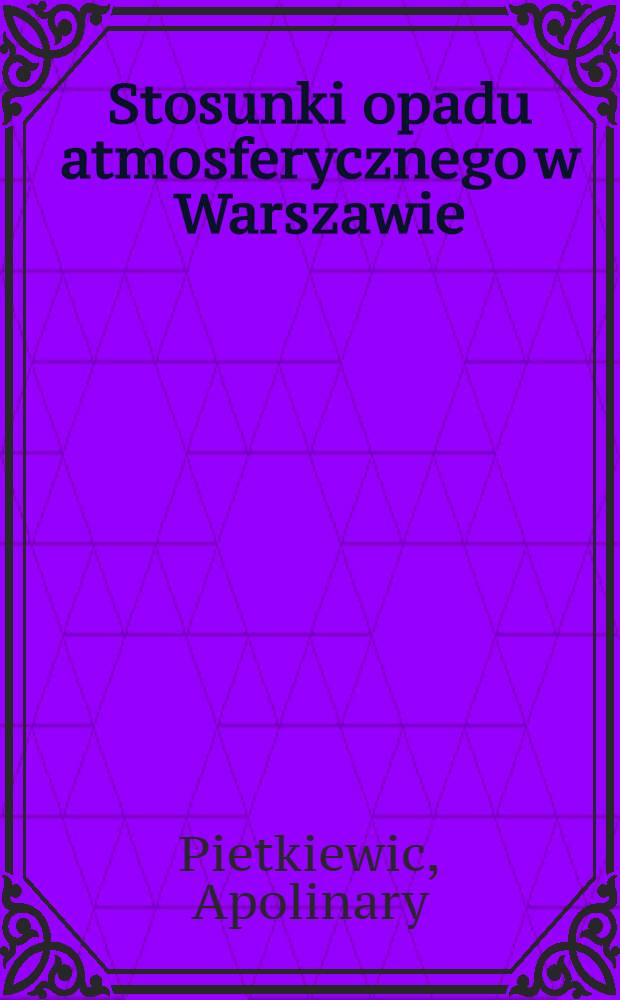 Stosunki opadu atmosferycznego w Warszawie

Pietkiewic, Apolinary